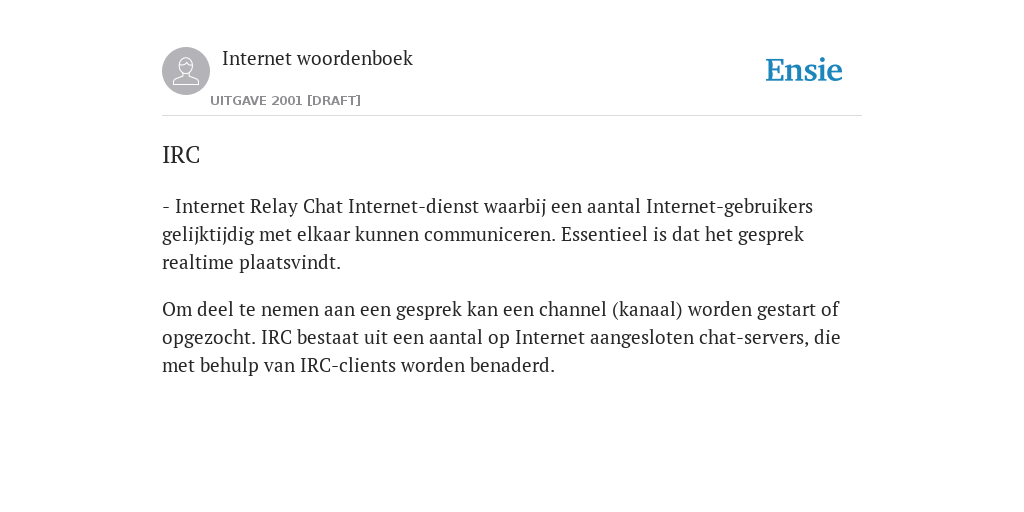 Internet woordenboek

UITGAVE 2001 [DRAFT]

Ensie

IRC

- Internet Relay Chat Internet-dienst waarbij een aantal Internet-gebruikers gelijktijdig met elkaar kunnen communiceren. Essentieel is dat het gesprek realtime plaatsvindt.

Om deel te nemen aan een gesprek kan een channel (kanaal) worden gestart of opgezocht. IRC bestaat uit een aantal op Internet aangesloten chat-servers, die met behulp van IRC-clients worden benaderd.